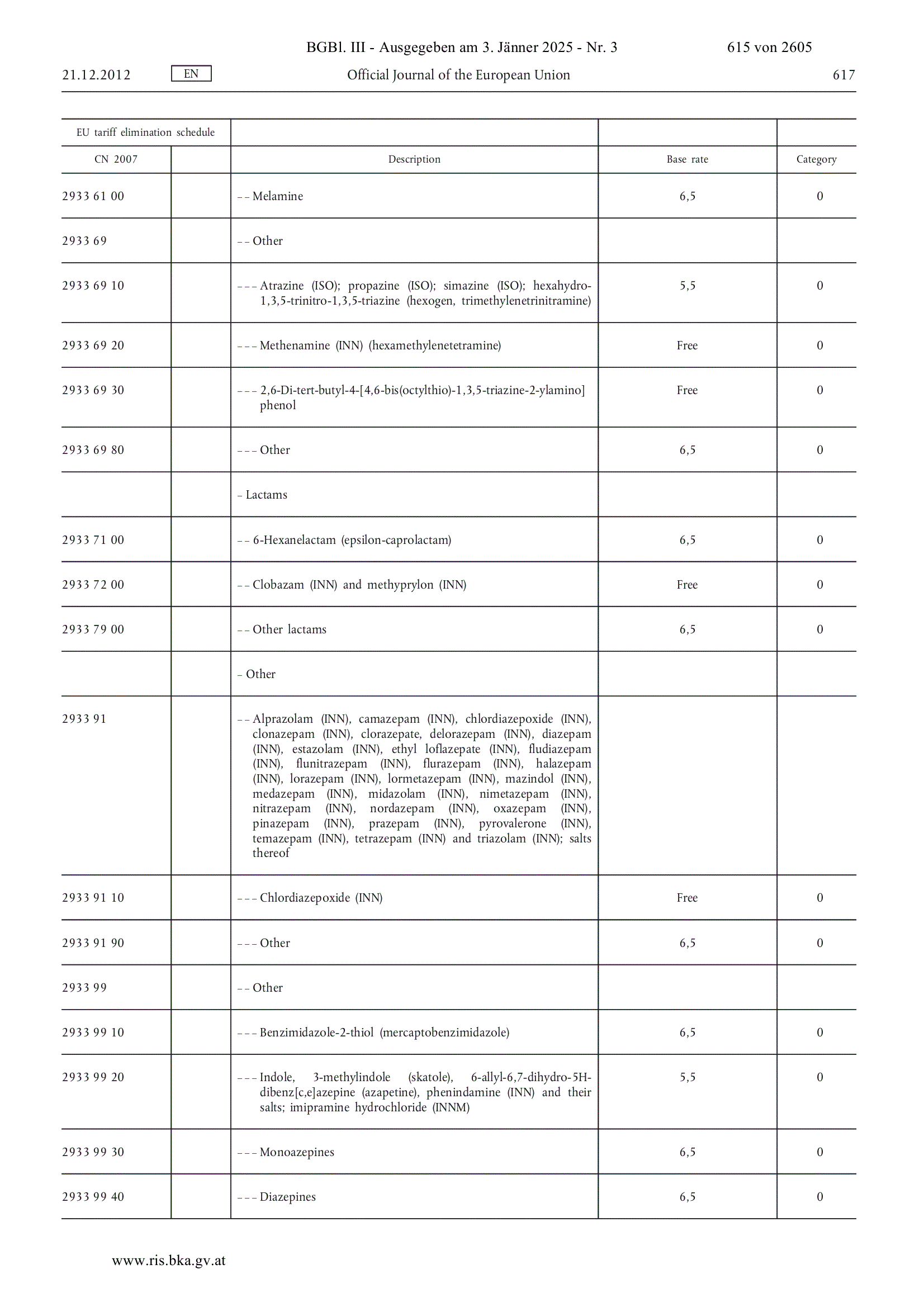 BGBl. III - Ausgegeben am 3. Jänner 2025 - Nr. 3 615 von 2605

21.12.2012 EN Official Journal of the European Union 617

| EU tariff elimination schedule | | | | |
|---|---|---|---|---|
| CN 2007 | | Description | Base rate | Category |
| 2933 61 00 | | – – Melamine | 6,5 | 0 |
| 2933 69 | | – – Other | | |
| 2933 69 10 | | – – – Atrazine (ISO); propazine (ISO); simazine (ISO); hexahydro-1,3,5-trinitro-1,3,5-triazine (hexogen, trimethylenetrinitramine) | 5,5 | 0 |
| 2933 69 20 | | – – – Methenamine (INN) (hexamethylenetetramine) | Free | 0 |
| 2933 69 30 | | – – – 2,6-Di-tert-butyl-4-[4,6-bis(octylthio)-1,3,5-triazine-2-ylamino] phenol | Free | 0 |
| 2933 69 80 | | – – – Other | 6,5 | 0 |
| | | – Lactams | | |
| 2933 71 00 | | – – 6-Hexanelactam (epsilon-caprolactam) | 6,5 | 0 |
| 2933 72 00 | | – – Clobazam (INN) and methyprylon (INN) | Free | 0 |
| 2933 79 00 | | – – Other lactams | 6,5 | 0 |
| | | – Other | | |
| 2933 91 | | – – Alprazolam (INN), camazepam (INN), chlordiazepoxide (INN), clonazepam (INN), clorazepate, delorazepam (INN), diazepam (INN), estazolam (INN), ethyl loflazepate (INN), fludiazepam (INN), flunitrazepam (INN), flurazepam (INN), halazepam (INN), lorazepam (INN), lormetazepam (INN), mazindol (INN), medazepam (INN), midazolam (INN), nimetazepam (INN), nitrazepam (INN), nordazepam (INN), oxazepam (INN), pinazepam (INN), prazepam (INN), pyrovalerone (INN), temazepam (INN), tetrazepam (INN) and triazolam (INN); salts thereof | | |
| 2933 91 10 | | – – – Chlordiazepoxide (INN) | Free | 0 |
| 2933 91 90 | | – – – Other | 6,5 | 0 |
| 2933 99 | | – – Other | | |
| 2933 99 10 | | – – – Benzimidazole-2-thiol (mercaptobenzimidazole) | 6,5 | 0 |
| 2933 99 20 | | – – – Indole, 3-methylindole (skatole), 6-allyl-6,7-dihydro-5H-dibenz[c,e]azepine (azapetine), phenindamine (INN) and their salts; imipramine hydrochloride (INNM) | 5,5 | 0 |
| 2933 99 30 | | – – – Monoazepines | 6,5 | 0 |
| 2933 99 40 | | – – – Diazepines | 6,5 | 0 |

www.ris.bka.gv.at